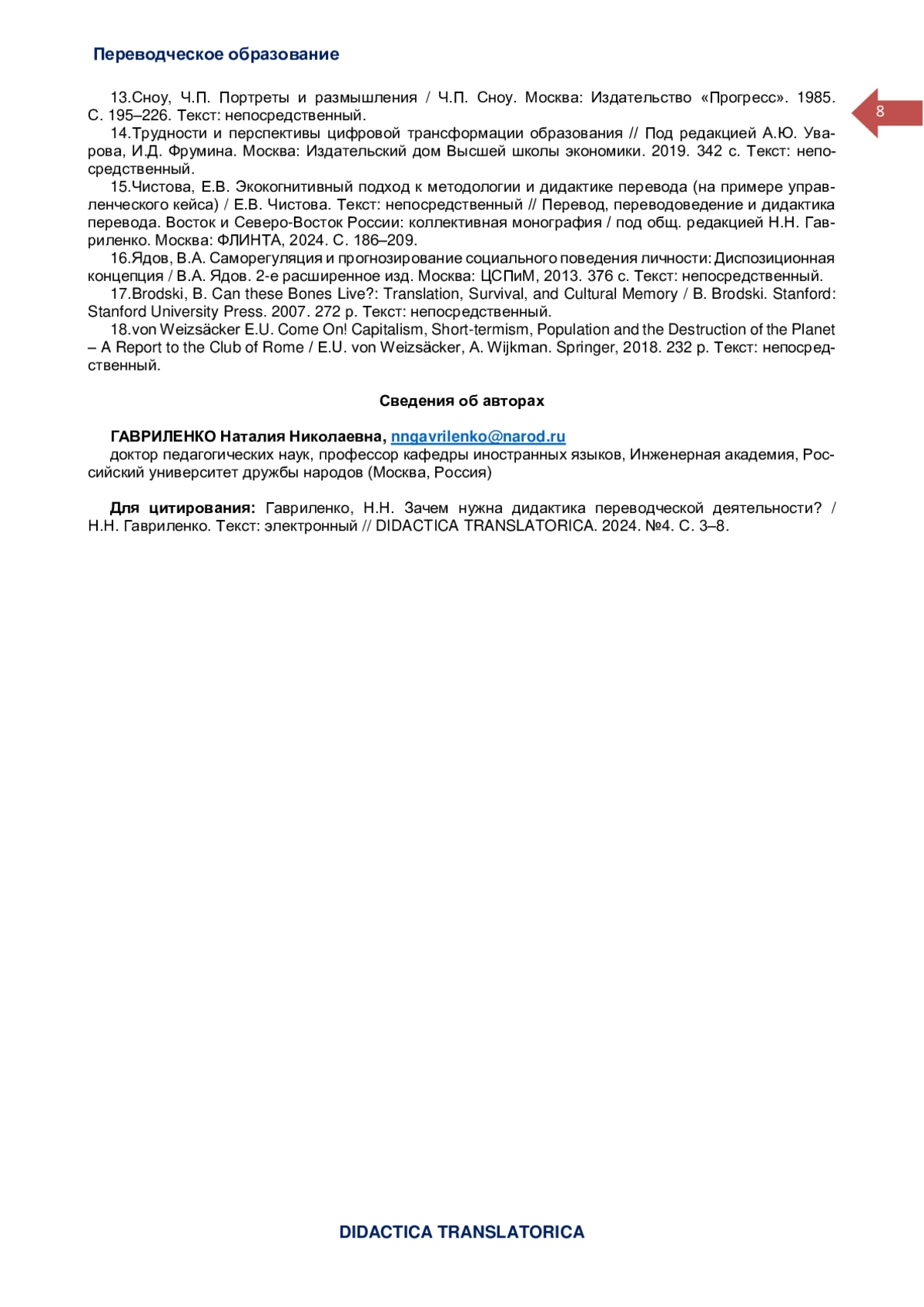 Переводческое образование

8

13.Сноу, Ч.П. Портреты и размышления / Ч.П. Сноу. Москва: Издательство «Прогресс». 1985. С. 195–226. Текст: непосредственный.
14.Трудности и перспективы цифровой трансформации образования // Под редакцией А.Ю. Уварова, И.Д. Фрумина. Москва: Издательский дом Высшей школы экономики. 2019. 342 с. Текст: непосредственный.
15.Чистова, Е.В. Экокогнитивный подход к методологии и дидактике перевода (на примере управленческого кейса) / Е.В. Чистова. Текст: непосредственный // Перевод, переводоведение и дидактика перевода. Восток и Северо-Восток России: коллективная монография / под общ. редакцией Н.Н. Гавриленко. Москва: ФЛИНТА, 2024. С. 186–209.
16.Ядов, В.А. Саморегуляция и прогнозирование социального поведения личности: Диспозиционная концепция / В.А. Ядов. 2-е расширенное изд. Москва: ЦСПиМ, 2013. 376 с. Текст: непосредственный.
17.Brodski, B. Can these Bones Live?: Translation, Survival, and Cultural Memory / B. Brodski. Stanford: Stanford University Press. 2007. 272 p. Текст: непосредственный.
18.von Weizsäcker E.U. Come On! Capitalism, Short-termism, Population and the Destruction of the Planet – A Report to the Club of Rome / E.U. von Weizsäcker, A. Wijkman. Springer, 2018. 232 p. Текст: непосредственный.

Сведения об авторах

ГАВРИЛЕНКО Наталия Николаевна, nngavrilenko@narod.ru
доктор педагогических наук, профессор кафедры иностранных языков, Инженерная академия, Российский университет дружбы народов (Москва, Россия)

Для цитирования: Гавриленко, Н.Н. Зачем нужна дидактика переводческой деятельности? / Н.Н. Гавриленко. Текст: электронный // DIDACTICA TRANSLATORICA. 2024. №4. С. 3–8.

DIDACTICA TRANSLATORICA